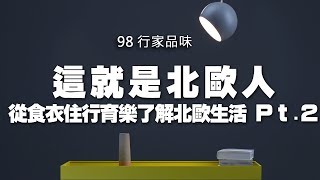 98 行家品味

這就是北歐人

從食衣住行育樂了解北歐生活 Pt.2